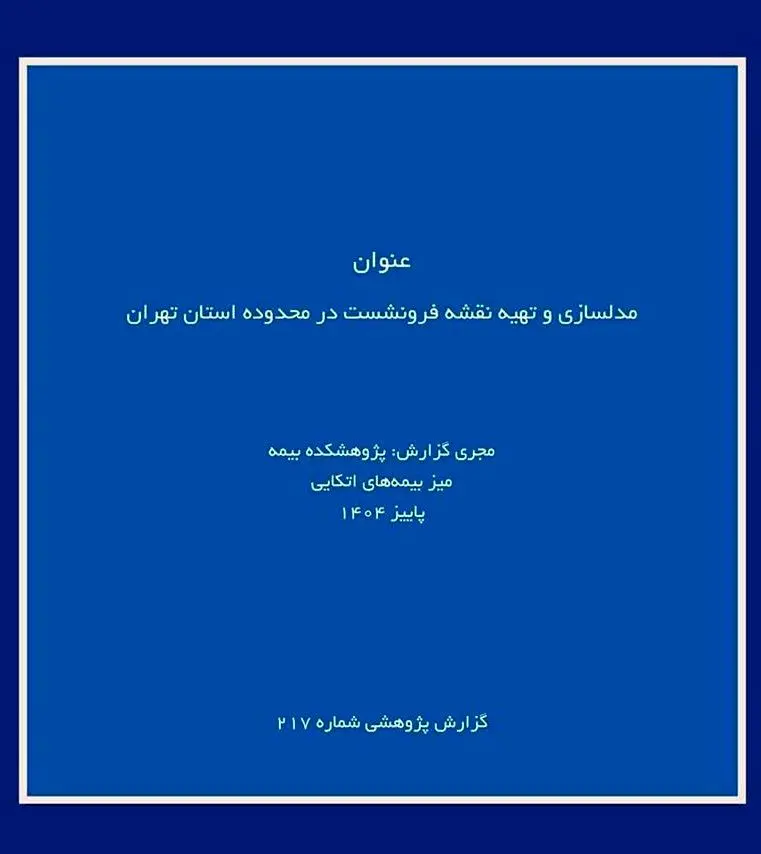 عنوان

مدلسازی و تهیه نقشه فرونشست در محدوده استان تهران

مجری گزارش: پژوهشکده بیمه
میز بیمه‌های اتکایی
پاییز ۱۴۰۴

گزارش پژوهشی شماره ۲۱۷